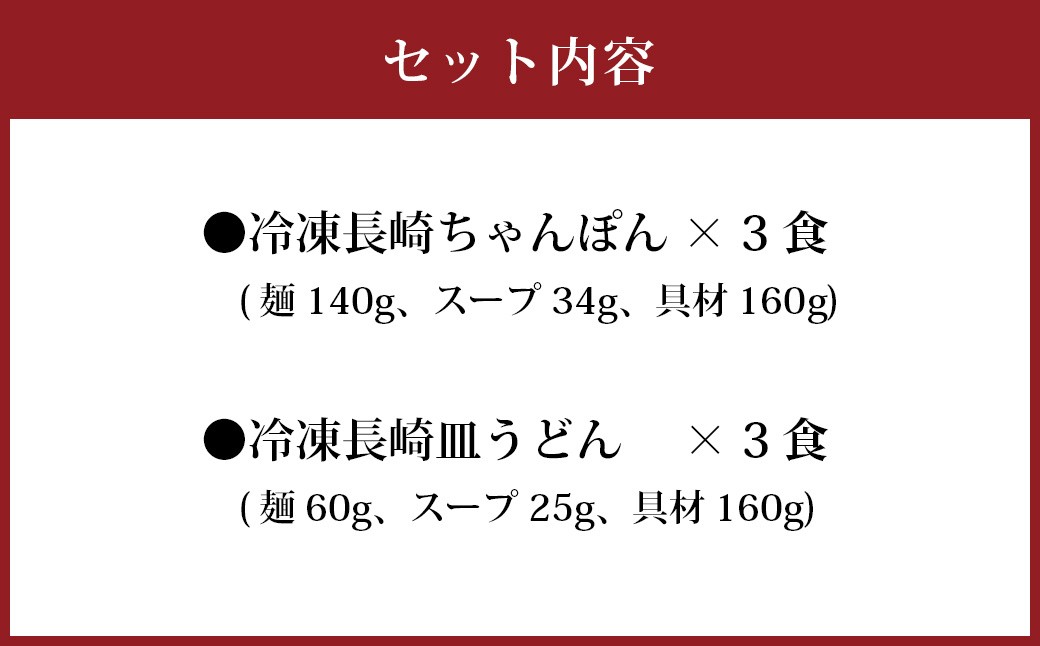 セット内容

●冷凍長崎ちゃんぽん × 3 食
(麺 140g、スープ 34g、具材 160g)

●冷凍長崎皿うどん × 3 食
(麺 60g、スープ 25g、具材 160g)